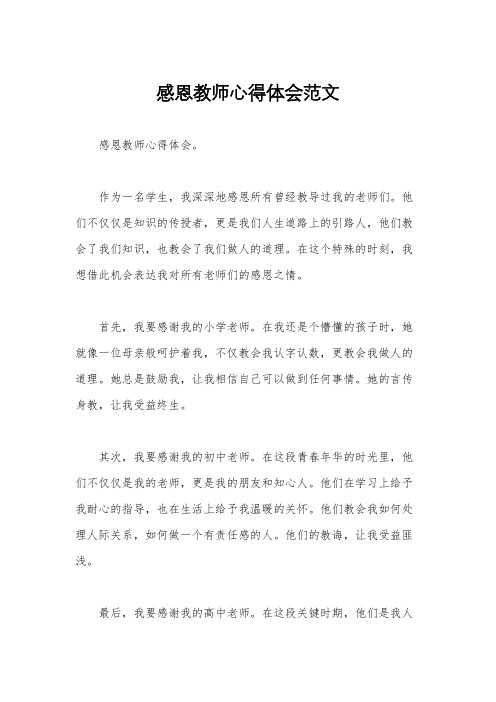 感恩教师心得体会范文

感恩教师心得体会。

作为一名学生，我深深地感恩所有曾经教导过我的老师们。他们不仅仅是知识的传授者，更是我们人生道路上的引路人，他们教会了我们知识，也教会了我们做人的道理。在这个特殊的时刻，我想借此机会表达我对所有老师们的感恩之情。

首先，我要感谢我的小学老师。在我还是个懵懂的孩子时，她就像一位母亲般呵护着我，不仅教会我认字认数，更教会我做人的道理。她总是鼓励我，让我相信自己可以做到任何事情。她的言传身教，让我受益终生。

其次，我要感谢我的初中老师。在这段青春年华的时光里，他们不仅仅是我的老师，更是我的朋友和知心人。他们在学习上给予我耐心的指导，也在生活上给予我温暖的关怀。他们教会我如何处理人际关系，如何做一个有责任感的人。他们的教诲，让我受益匪浅。

最后，我要感谢我的高中老师。在这段关键时期，他们是我人